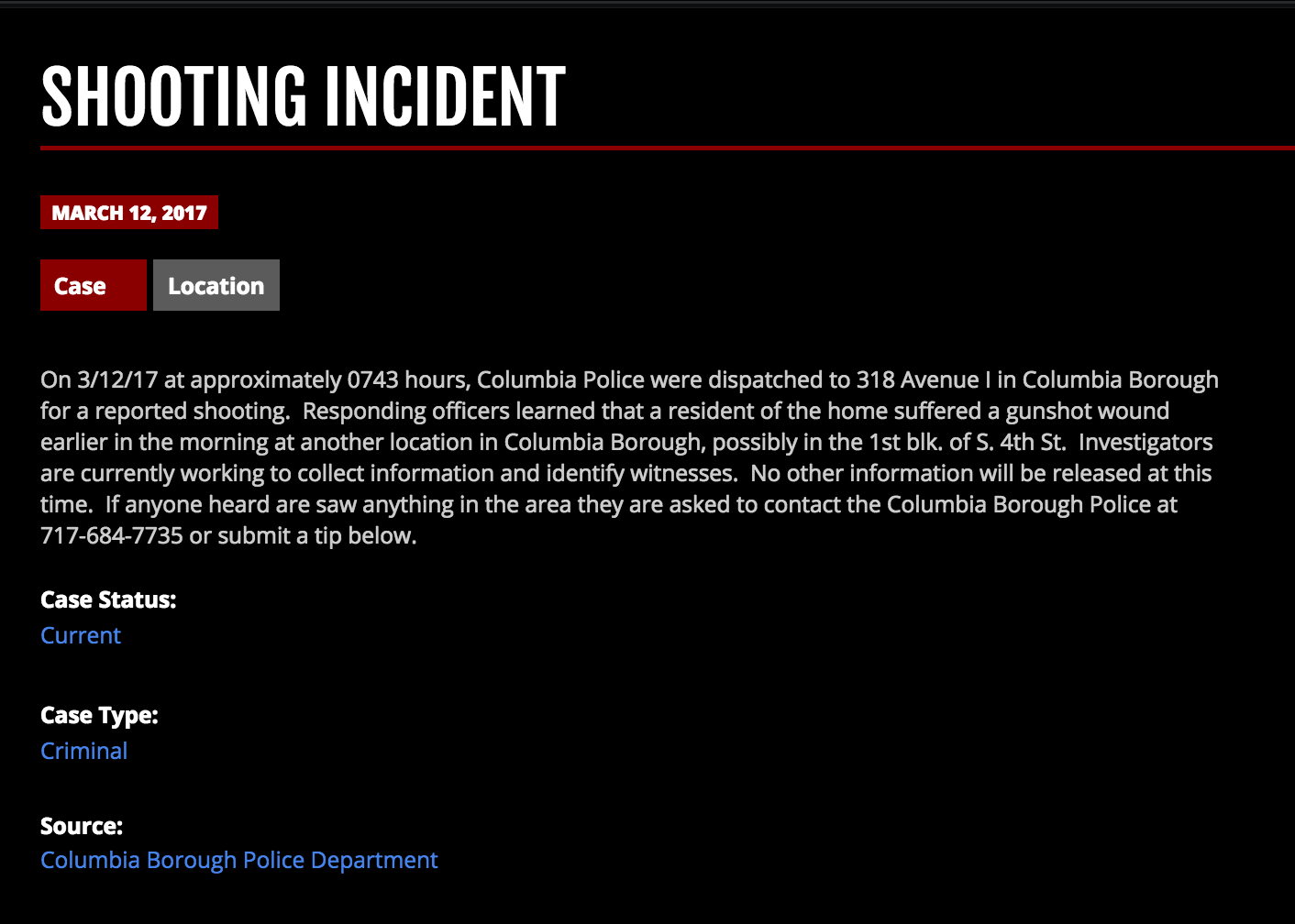 SHOOTING INCIDENT

MARCH 12, 2017

Case Location

On 3/12/17 at approximately 0743 hours, Columbia Police were dispatched to 318 Avenue I in Columbia Borough for a reported shooting. Responding officers learned that a resident of the home suffered a gunshot wound earlier in the morning at another location in Columbia Borough, possibly in the 1st blk. of S. 4th St. Investigators are currently working to collect information and identify witnesses. No other information will be released at this time. If anyone heard are saw anything in the area they are asked to contact the Columbia Borough Police at 717-684-7735 or submit a tip below.

Case Status:
Current

Case Type:
Criminal

Source:
Columbia Borough Police Department